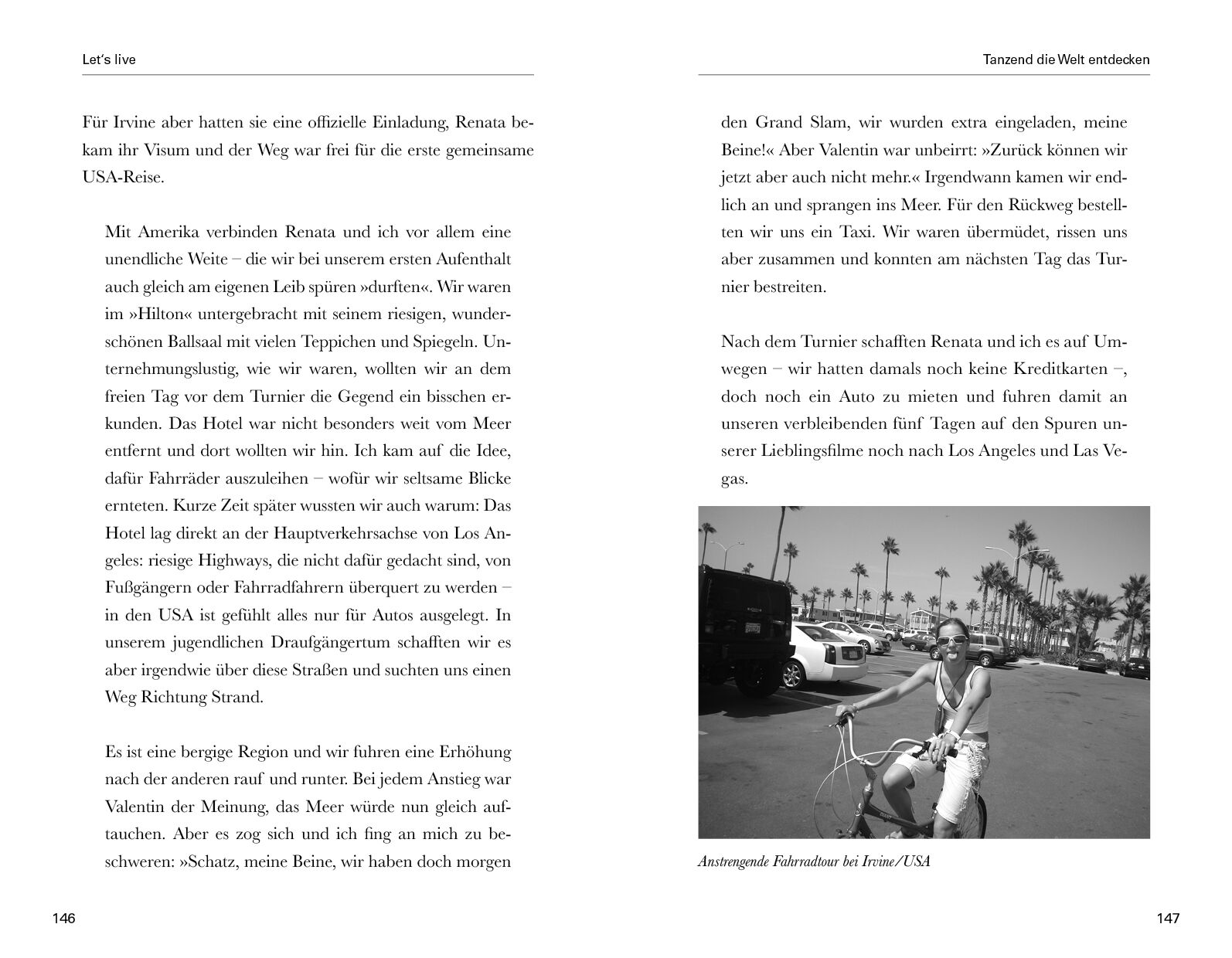 Let's live

Für Irvine aber hatten sie eine offizielle Einladung, Renata bekam ihr Visum und der Weg war frei für die erste gemeinsame USA-Reise.

Mit Amerika verbinden Renata und ich vor allem eine unendliche Weite – die wir bei unserem ersten Aufenthalt auch gleich am eigenen Leib spüren »durften«. Wir waren im »Hilton« untergebracht mit seinem riesigen, wunderschönen Ballsaal mit vielen Teppichen und Spiegeln. Unternehmungslustig, wie wir waren, wollten wir an dem freien Tag vor dem Turnier die Gegend ein bisschen erkunden. Das Hotel war nicht besonders weit vom Meer entfernt und dort wollten wir hin. Ich kam auf die Idee, dafür Fahrräder auszuleihen – wofür wir seltsame Blicke ernteten. Kurze Zeit später wussten wir auch warum: Das Hotel lag direkt an der Hauptverkehrsachse von Los Angeles: riesige Highways, die nicht dafür gedacht sind, von Fußgängern oder Fahrradfahrern überquert zu werden – in den USA ist gefühlt alles nur für Autos ausgelegt. In unserem jugendlichen Draufgängertum schafften wir es aber irgendwie über diese Straßen und suchten uns einen Weg Richtung Strand.

Es ist eine bergige Region und wir fuhren eine Erhöhung nach der anderen rauf und runter. Bei jedem Anstieg war Valentin der Meinung, das Meer würde nun gleich auftauchen. Aber es zog sich und ich fing an mich zu beschweren: »Schatz, meine Beine, wir haben doch morgen

146

Tanzend die Welt entdecken

den Grand Slam, wir wurden extra eingeladen, meine Beine!« Aber Valentin war unbeirrt: »Zurück können wir jetzt aber auch nicht mehr.« Irgendwann kamen wir endlich an und sprangen ins Meer. Für den Rückweg bestellten wir uns ein Taxi. Wir waren übermüdet, rissen uns aber zusammen und konnten am nächsten Tag das Turnier bestreiten.

Nach dem Turnier schafften Renata und ich es auf Umwegen – wir hatten damals noch keine Kreditkarten –, doch noch ein Auto zu mieten und fuhren damit an unseren verbleibenden fünf Tagen auf den Spuren unserer Lieblingsfilme noch nach Los Angeles und Las Vegas.

Anstrengende Fahrradtour bei Irvine/USA

147